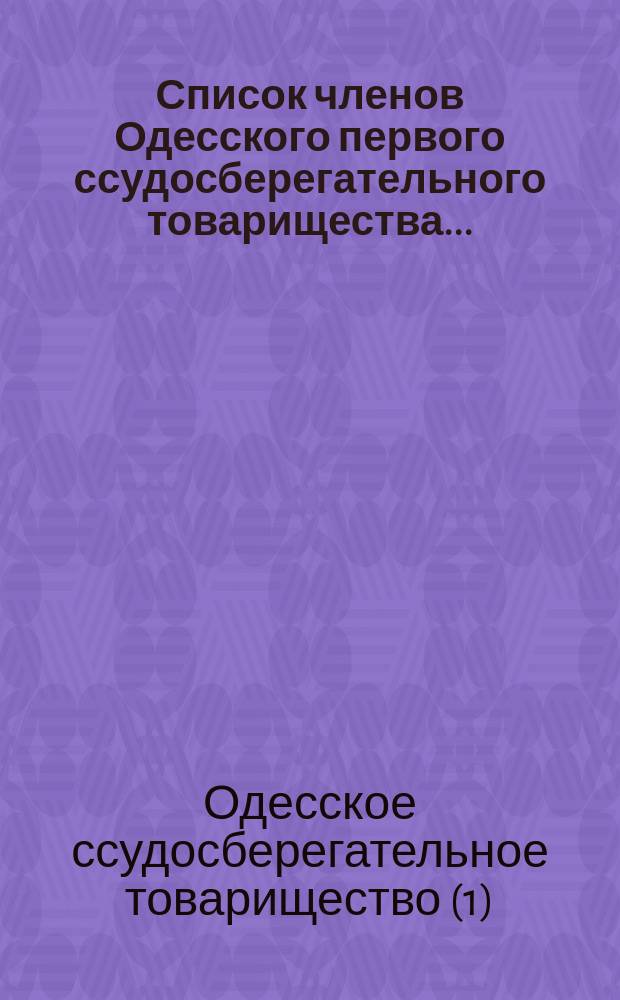 Список членов Одесского первого ссудосберегательного товарищества...

Одесское ссудосберегательное товарищество (1)